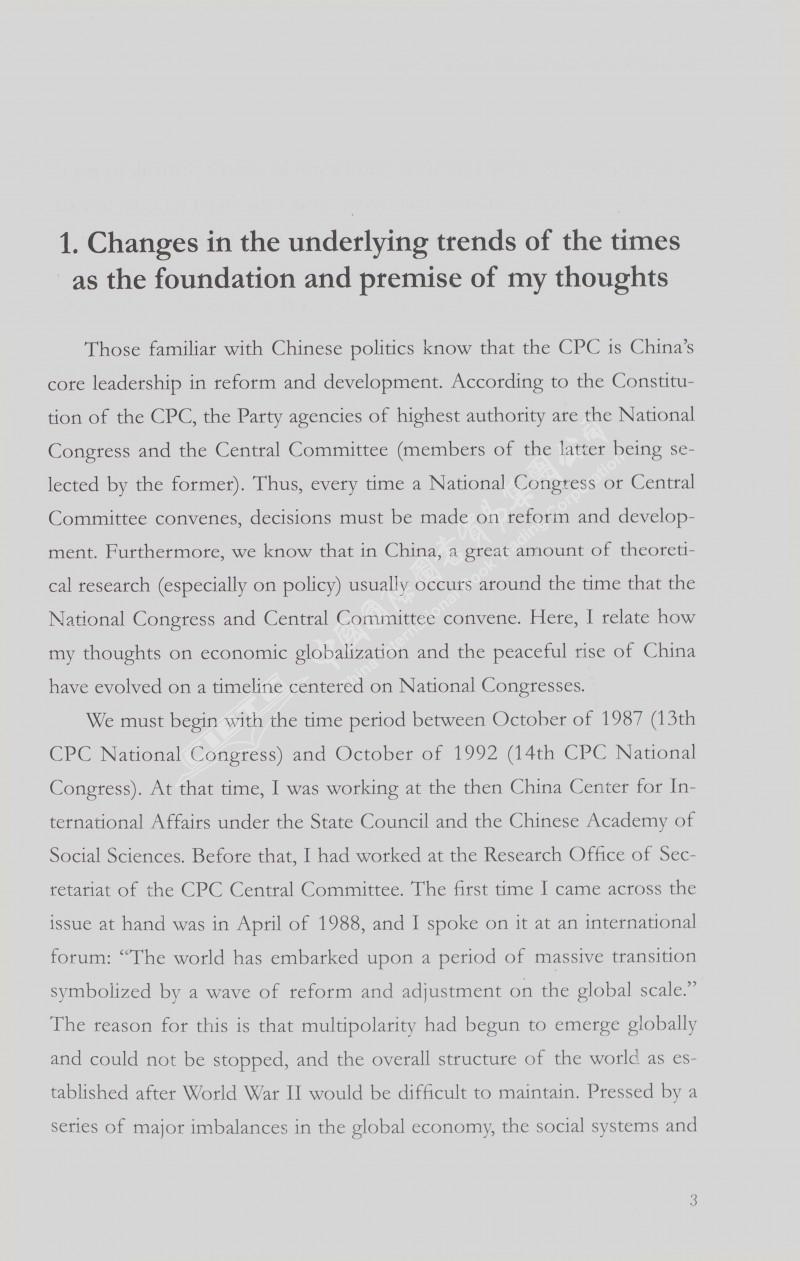 1. Changes in the underlying trends of the times as the foundation and premise of my thoughts

Those familiar with Chinese politics know that the CPC is China's core leadership in reform and development. According to the Constitution of the CPC, the Party agencies of highest authority are the National Congress and the Central Committee (members of the latter being selected by the former). Thus, every time a National Congress or Central Committee convenes, decisions must be made on reform and development. Furthermore, we know that in China, a great amount of theoretical research (especially on policy) usually occurs around the time that the National Congress and Central Committee convene. Here, I relate how my thoughts on economic globalization and the peaceful rise of China have evolved on a timeline centered on National Congresses.

We must begin with the time period between October of 1987 (13th CPC National Congress) and October of 1992 (14th CPC National Congress). At that time, I was working at the then China Center for International Affairs under the State Council and the Chinese Academy of Social Sciences. Before that, I had worked at the Research Office of Secretariat of the CPC Central Committee. The first time I came across the issue at hand was in April of 1988, and I spoke on it at an international forum: "The world has embarked upon a period of massive transition symbolized by a wave of reform and adjustment on the global scale." The reason for this is that multipolarity had begun to emerge globally and could not be stopped, and the overall structure of the world as established after World War II would be difficult to maintain. Pressed by a series of major imbalances in the global economy, the social systems and

3